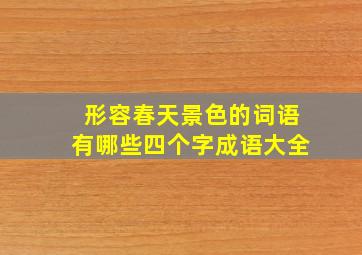 形容春天景色的词语
有哪些四个字成语大全